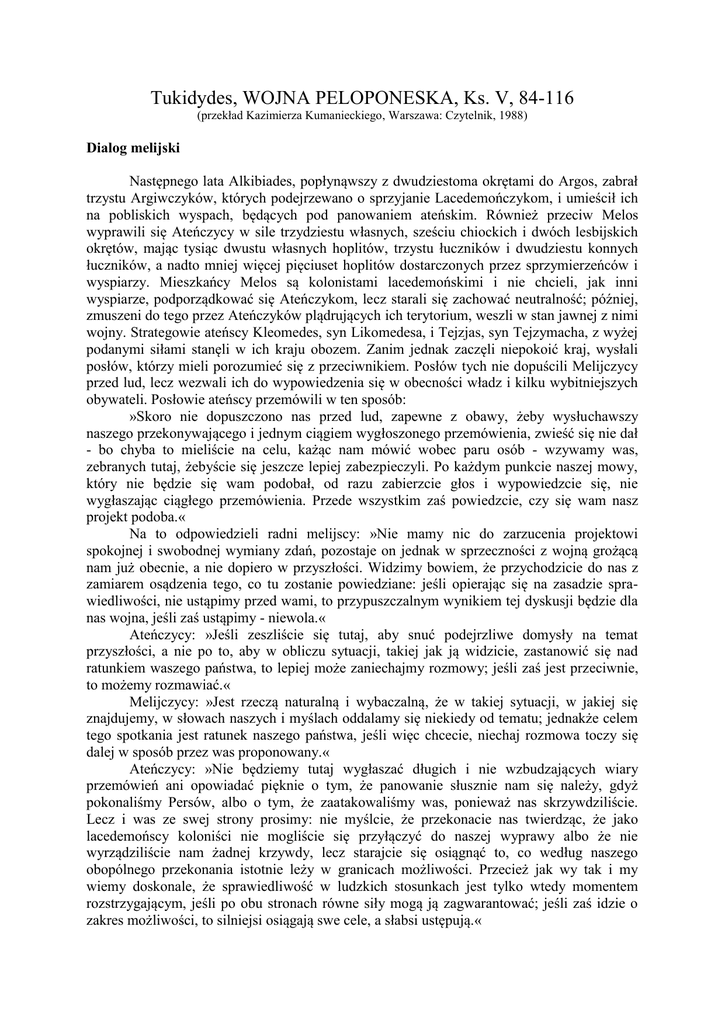 Tukidydes, WOJNA PELOPONESKA, Ks. V, 84-116
(przekład Kazimierza Kumanieckiego, Warszawa: Czytelnik, 1988)

Dialog melijski

Następnego lata Alkibiades, popłynąwszy z dwudziestoma okrętami do Argos, zabrał trzystu Argiwczyków, których podejrzewano o sprzyjanie Lacedemończykom, i umieścił ich na pobliskich wyspach, będących pod panowaniem ateńskim. Również przeciw Melos wyprawili się Ateńczycy w sile trzydziestu własnych, sześciu chiockich i dwóch lesbijskich okrętów, mając tysiąc dwustu własnych hoplitów, trzystu łuczników i dwudziestu konnych łuczników, a nadto mniej więcej pięciuset hoplitów dostarczonych przez sprzymierzeńców i wyspiarzy. Mieszkańcy Melos są kolonistami lacedemońskimi i nie chcieli, jak inni wyspiarze, podporządkować się Ateńczykom, lecz starali się zachować neutralność; później, zmuszeni do tego przez Ateńczyków plądrujących ich terytorium, weszli w stan jawnej z nimi wojny. Strategowie ateńscy Kleomedes, syn Likomedesa, i Tejzjas, syn Tejzymacha, z wyżej podanymi siłami stanęli w ich kraju obozem. Zanim jednak zaczęli niepokoić kraj, wysłali posłów, którzy mieli porozumieć się z przeciwnikiem. Posłów tych nie dopuścili Melijczycy przed lud, lecz wezwali ich do wypowiedzenia się w obecności władz i kilku wybitniejszych obywateli. Posłowie ateńscy przemówili w ten sposób:
»Skoro nie dopuszczono nas przed lud, zapewne z obawy, żeby wysłuchawszy naszego przekonywającego i jednym ciągiem wygłoszonego przemówienia, zwieść się nie dał - bo chyba to mieliście na celu, każąc nam mówić wobec paru osób - wzywamy was, zebranych tutaj, żebyście się jeszcze lepiej zabezpieczyli. Po każdym punkcie naszej mowy, który nie będzie się wam podobał, od razu zabierzcie głos i wypowiedzcie się, nie wygłaszając ciągłego przemówienia. Przede wszystkim zaś powiedzcie, czy się wam nasz projekt podoba.«
Na to odpowiedzieli radni melijscy: »Nie mamy nic do zarzucenia projektowi spokojnej i swobodnej wymiany zdań, pozostaje on jednak w sprzeczności z wojną grożącą nam już obecnie, a nie dopiero w przyszłości. Widzimy bowiem, że przychodzicie do nas z zamiarem osądzenia tego, co tu zostanie powiedziane: jeśli opierając się na zasadzie sprawiedliwości, nie ustąpimy przed wami, to przypuszczalnym wynikiem tej dyskusji będzie dla nas wojna, jeśli zaś ustąpimy - niewola.«
Ateńczycy: »Jeśli zeszliście się tutaj, aby snuć podejrzliwe domysły na temat przyszłości, a nie po to, aby w obliczu sytuacji, takiej jak ją widzicie, zastanowić się nad ratunkiem waszego państwa, to lepiej może zaniechajmy rozmowy; jeśli zaś jest przeciwnie, to możemy rozmawiać.«
Melijczycy: »Jest rzeczą naturalną i wybaczalną, że w takiej sytuacji, w jakiej się znajdujemy, w słowach naszych i myślach oddalamy się niekiedy od tematu; jednakże celem tego spotkania jest ratunek naszego państwa, jeśli więc chcecie, niechaj rozmowa toczy się dalej w sposób przez was proponowany.«
Ateńczycy: »Nie będziemy tutaj wygłaszać długich i nie wzbudzających wiary przemówień ani opowiadać pięknie o tym, że panowanie słusznie nam się należy, gdyż pokonaliśmy Persów, albo o tym, że zaatakowaliśmy was, ponieważ nas skrzywdziliście. Lecz i was ze swej strony prosimy: nie myślcie, że przekonacie nas twierdząc, że jako lacedemońscy koloniści nie mogliście się przyłączyć do naszej wyprawy albo że nie wyrządziliście nam żadnej krzywdy, lecz starajcie się osiągnąć to, co według naszego obopólnego przekonania istotnie leży w granicach możliwości. Przecież jak wy tak i my wiemy doskonale, że sprawiedliwość w ludzkich stosunkach jest tylko wtedy momentem rozstrzygającym, jeśli po obu stronach równe siły mogą ją zagwarantować; jeśli zaś idzie o zakres możliwości, to silniejsi osiągają swe cele, a słabsi ustępują.«